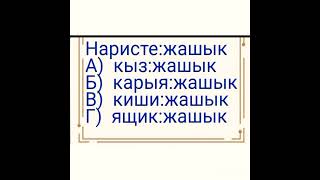 Наристе:жашык
А) кыз:жашык
Б) карыя:жашык
В) киши:жашык
Г) ящик:жашык